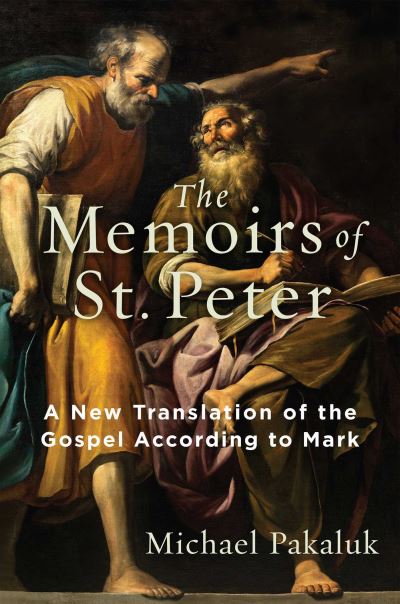 The Memoirs of St. Peter

A New Translation of the Gospel According to Mark

Michael Pakaluk